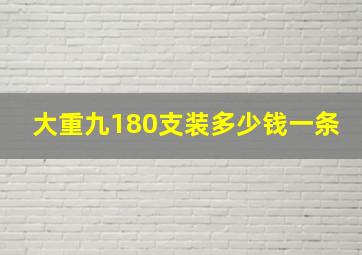 大重九180支装多少钱一条